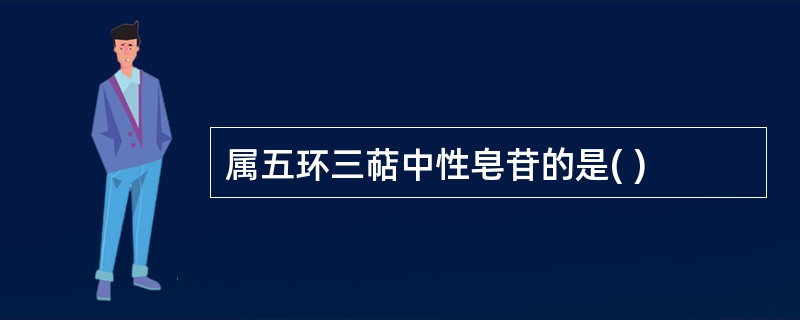 属五环三萜中性皂苷的是( )